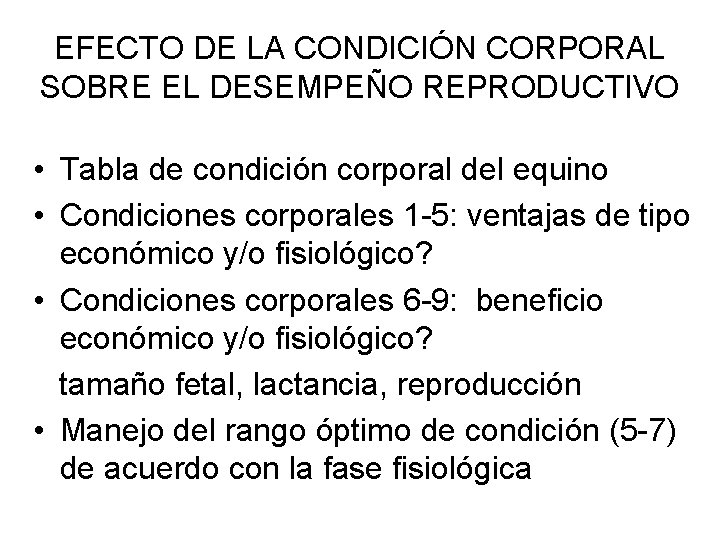 EFECTO DE LA CONDICIÓN CORPORAL SOBRE EL DESEMPEÑO REPRODUCTIVO

• Tabla de condición corporal del equino
• Condiciones corporales 1-5: ventajas de tipo económico y/o fisiológico?
• Condiciones corporales 6-9: beneficio económico y/o fisiológico?

tamaño fetal, lactancia, reproducción

• Manejo del rango óptimo de condición (5-7) de acuerdo con la fase fisiológica